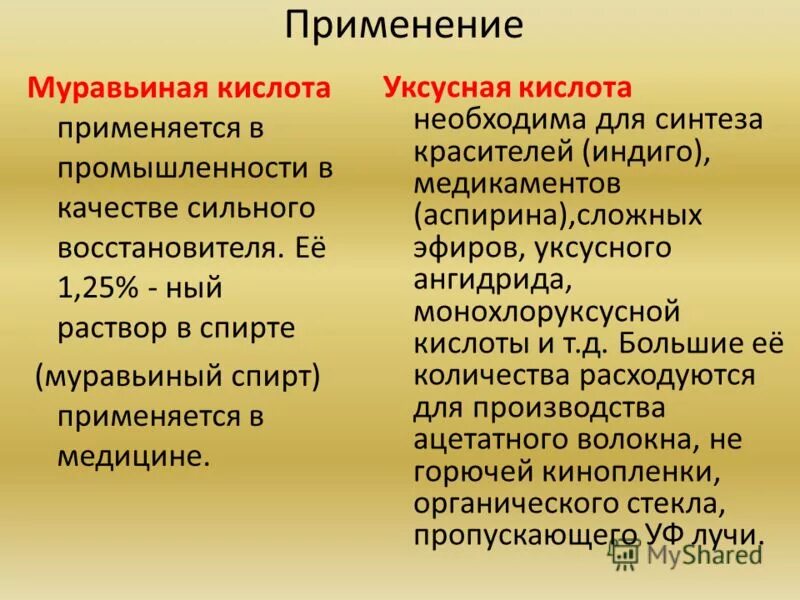 Применение

Муравьиная кислота применяется в промышленности в качестве сильного восстановителя. Её 1,25% - ный раствор в спирте (муравьиный спирт) применяется в медицине.

Уксусная кислота необходима для синтеза красителей (индиго), медикаментов (аспирина),сложных эфиров, уксусного ангидрида, монохлоруксусной кислоты и т.д. Большие её количества расходуются для производства ацетатного волокна, не горючей кинопленки, органического стекла, пропускающего УФ лучи.

MyShared